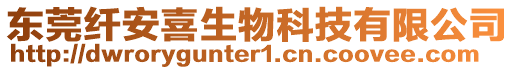 东莞纤安喜生物科技有限公司
http://dwrorygunter1.cn.coovee.com